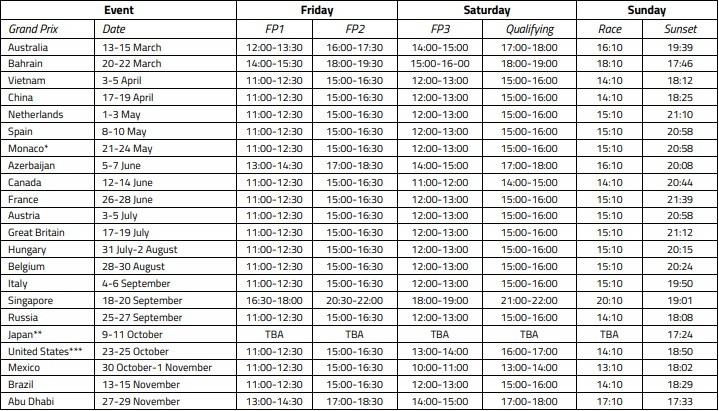 | Event | | Friday | | Saturday | | Sunday | |
|---|---|---|---|---|---|---|---|
| Grand Prix | Date | FP1 | FP2 | FP3 | Qualifying | Race | Sunset |
| Australia | 13-15 March | 12:00-13:30 | 16:00-17:30 | 14:00-15:00 | 17:00-18:00 | 16:10 | 19:39 |
| Bahrain | 20-22 March | 14:00-15:30 | 18:00-19:30 | 15:00-16-00 | 18:00-19:00 | 18:10 | 17:46 |
| Vietnam | 3-5 April | 11:00-12:30 | 15:00-16:30 | 12:00-13:00 | 15:00-16:00 | 14:10 | 18:12 |
| China | 17-19 April | 11:00-12:30 | 15:00-16:30 | 12:00-13:00 | 15:00-16:00 | 14:10 | 18:25 |
| Netherlands | 1-3 May | 11:00-12:30 | 15:00-16:30 | 12:00-13:00 | 15:00-16:00 | 15:10 | 21:10 |
| Spain | 8-10 May | 11:00-12:30 | 15:00-16:30 | 12:00-13:00 | 15:00-16:00 | 15:10 | 20:58 |
| Monaco* | 21-24 May | 11:00-12:30 | 15:00-16:30 | 12:00-13:00 | 15:00-16:00 | 15:10 | 20:58 |
| Azerbaijan | 5-7 June | 13:00-14:30 | 17:00-18:30 | 14:00-15:00 | 17:00-18:00 | 16:10 | 20:08 |
| Canada | 12-14 June | 11:00-12:30 | 15:00-16:30 | 11:00-12:00 | 14:00-15:00 | 14:10 | 20:44 |
| France | 26-28 June | 11:00-12:30 | 15:00-16:30 | 12:00-13:00 | 15:00-16:00 | 15:10 | 21:39 |
| Austria | 3-5 July | 11:00-12:30 | 15:00-16:30 | 12:00-13:00 | 15:00-16:00 | 15:10 | 20:58 |
| Great Britain | 17-19 July | 11:00-12:30 | 15:00-16:30 | 12:00-13:00 | 15:00-16:00 | 15:10 | 21:12 |
| Hungary | 31 July-2 August | 11:00-12:30 | 15:00-16:30 | 12:00-13:00 | 15:00-16:00 | 15:10 | 20:15 |
| Belgium | 28-30 August | 11:00-12:30 | 15:00-16:30 | 12:00-13:00 | 15:00-16:00 | 15:10 | 20:24 |
| Italy | 4-6 September | 11:00-12:30 | 15:00-16:30 | 12:00-13:00 | 15:00-16:00 | 15:10 | 19:50 |
| Singapore | 18-20 September | 16:30-18:00 | 20:30-22:00 | 18:00-19:00 | 21:00-22:00 | 20:10 | 19:01 |
| Russia | 25-27 September | 11:00-12:30 | 15:00-16:30 | 12:00-13:00 | 15:00-16:00 | 14:10 | 18:08 |
| Japan** | 9-11 October | TBA | TBA | TBA | TBA | TBA | 17:24 |
| United States*** | 23-25 October | 11:00-12:30 | 15:00-16:30 | 13:00-14:00 | 16:00-17:00 | 14:10 | 18:50 |
| Mexico | 30 October-1 November | 11:00-12:30 | 15:00-16:30 | 10:00-11:00 | 13:00-14:00 | 13:10 | 18:02 |
| Brazil | 13-15 November | 11:00-12:30 | 15:00-16:30 | 12:00-13:00 | 15:00-16:00 | 14:10 | 18:29 |
| Abu Dhabi | 27-29 November | 13:00-14:30 | 17:00-18:30 | 14:00-15:00 | 17:00-18:00 | 17:10 | 17:33 |